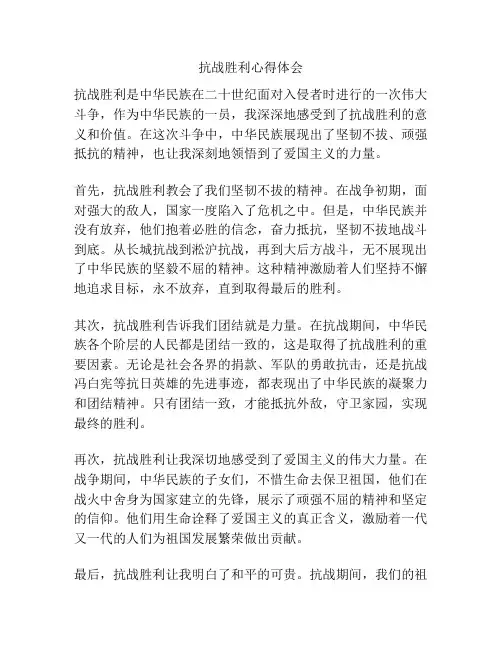 抗战胜利心得体会

抗战胜利是中华民族在二十世纪面对入侵者时进行的一次伟大斗争，作为中华民族的一员，我深深地感受到了抗战胜利的意义和价值。在这次斗争中，中华民族展现出了坚韧不拔、顽强抵抗的精神，也让我深刻地领悟到了爱国主义的力量。

首先，抗战胜利教会了我们坚韧不拔的精神。在战争初期，面对强大的敌人，国家一度陷入了危机之中。但是，中华民族并没有放弃，他们抱着必胜的信念，奋力抵抗，坚韧不拔地战斗到底。从长城抗战到淞沪抗战，再到大后方战斗，无不展现出了中华民族的坚毅不屈的精神。这种精神激励着人们坚持不懈地追求目标，永不放弃，直到取得最后的胜利。

其次，抗战胜利告诉我们团结就是力量。在抗战期间，中华民族各个阶层的人民都是团结一致的，这是取得了抗战胜利的重要因素。无论是社会各界的捐款、军队的勇敢抗击，还是抗战冯白宪等抗日英雄的先进事迹，都表现出了中华民族的凝聚力和团结精神。只有团结一致，才能抵抗外敌，守卫家园，实现最终的胜利。

再次，抗战胜利让我深切地感受到了爱国主义的伟大力量。在战争期间，中华民族的子女们，不惜生命去保卫祖国，他们在战火中舍身为国家建立的先锋，展示了顽强不屈的精神和坚定的信仰。他们用生命诠释了爱国主义的真正含义，激励着一代又一代的人们为祖国发展繁荣做出贡献。

最后，抗战胜利让我明白了和平的可贵。抗战期间，我们的祖